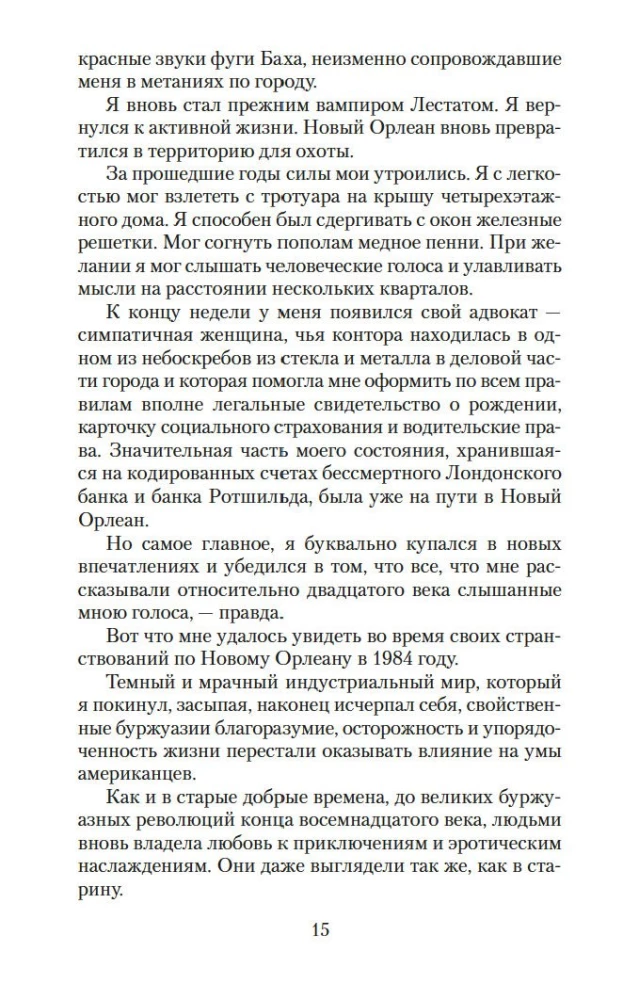 красные звуки фуги Баха, неизменно сопровождавшие меня в метаниях по городу.

Я вновь стал прежним вампиром Лестатом. Я вернулся к активной жизни. Новый Орлеан вновь превратился в территорию для охоты.

За прошедшие годы силы мои утроились. Я с легкостью мог взлететь с тротуара на крышу четырехэтажного дома. Я способен был сдергивать с окон железные решетки. Мог согнуть пополам медное пенни. При желании я мог слышать человеческие голоса и улавливать мысли на расстоянии нескольких кварталов.

К концу недели у меня появился свой адвокат — симпатичная женщина, чья контора находилась в одном из небоскребов из стекла и металла в деловой части города и которая помогла мне оформить по всем правилам вполне легальные свидетельство о рождении, карточку социального страхования и водительские права. Значительная часть моего состояния, хранившаяся на кодированных счетах бессмертного Лондонского банка и банка Ротшильда, была уже на пути в Новый Орлеан.

Но самое главное, я буквально купался в новых впечатлениях и убедился в том, что все, что мне рассказывали относительно двадцатого века слышанные мною голоса, — правда.

Вот что мне удалось увидеть во время своих странствований по Новому Орлеану в 1984 году.

Темный и мрачный индустриальный мир, который я покинул, засыпая, наконец исчерпал себя, свойственные буржуазии благоразумие, осторожность и упорядоченность жизни перестали оказывать влияние на умы американцев.

Как и в старые добрые времена, до великих буржуазных революций конца восемнадцатого века, людьми вновь владела любовь к приключениям и эротическим наслаждениям. Они даже выглядели так же, как в старину.

15